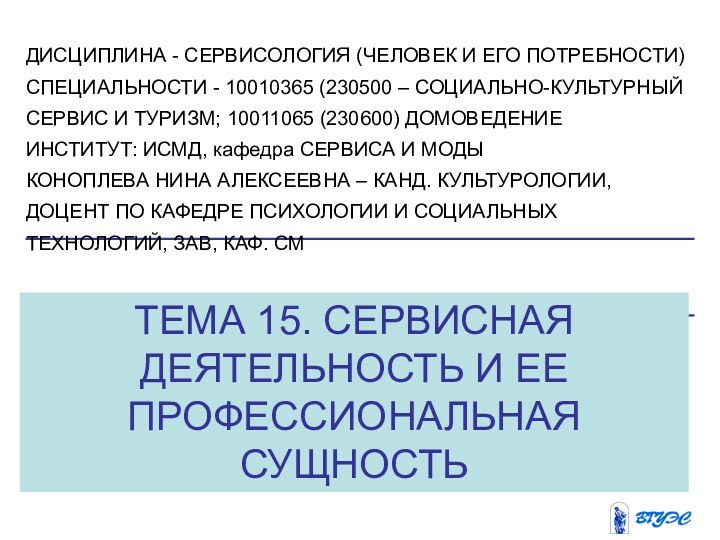 ДИСЦИПЛИНА - СЕРВИСОЛОГИЯ (ЧЕЛОВЕК И ЕГО ПОТРЕБНОСТИ)
СПЕЦИАЛЬНОСТИ - 10010365 (230500 – СОЦИАЛЬНО-КУЛЬТУРНЫЙ СЕРВИС И ТУРИЗМ; 10011065 (230600) ДОМОВЕДЕНИЕ
ИНСТИТУТ: ИСМД, кафедра СЕРВИСА И МОДЫ
КОНОПЛЕВА НИНА АЛЕКСЕЕВНА – КАНД. КУЛЬТУРОЛОГИИ, ДОЦЕНТ ПО КАФЕДРЕ ПСИХОЛОГИИ И СОЦИАЛЬНЫХ ТЕХНОЛОГИЙ, ЗАВ, КАФ. СМ

ТЕМА 15. СЕРВИСНАЯ ДЕЯТЕЛЬНОСТЬ И ЕЕ ПРОФЕССИОНАЛЬНАЯ СУЩНОСТЬ

ВГУЭС